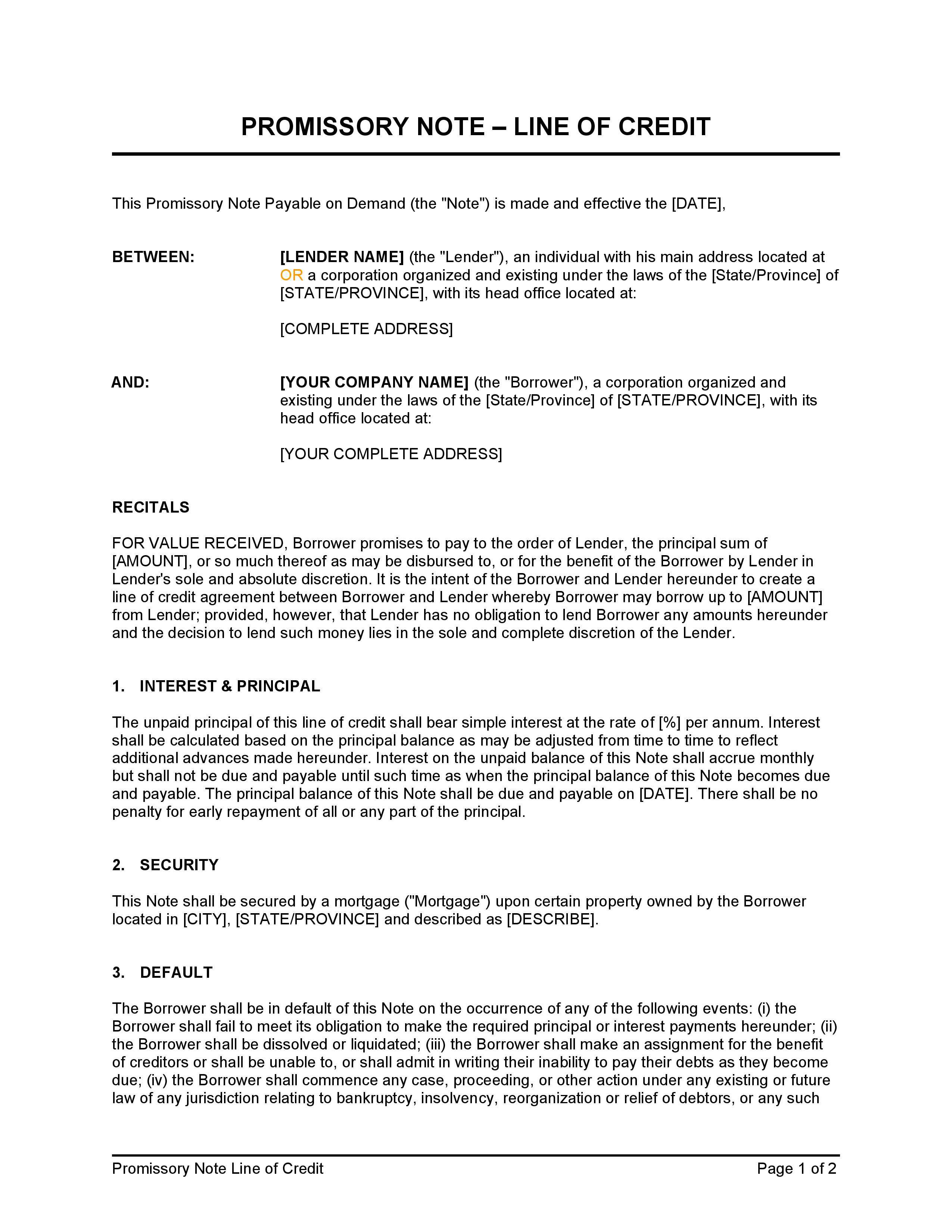 PROMISSORY NOTE – LINE OF CREDIT

This Promissory Note Payable on Demand (the "Note") is made and effective the [DATE],

BETWEEN: [LENDER NAME] (the "Lender"), an individual with his main address located at OR a corporation organized and existing under the laws of the [State/Province] of [STATE/PROVINCE], with its head office located at:

[COMPLETE ADDRESS]

AND: [YOUR COMPANY NAME] (the "Borrower"), a corporation organized and existing under the laws of the [State/Province] of [STATE/PROVINCE], with its head office located at:

[YOUR COMPLETE ADDRESS]

RECITALS

FOR VALUE RECEIVED, Borrower promises to pay to the order of Lender, the principal sum of [AMOUNT], or so much thereof as may be disbursed to, or for the benefit of the Borrower by Lender in Lender's sole and absolute discretion. It is the intent of the Borrower and Lender hereunder to create a line of credit agreement between Borrower and Lender whereby Borrower may borrow up to [AMOUNT] from Lender; provided, however, that Lender has no obligation to lend Borrower any amounts hereunder and the decision to lend such money lies in the sole and complete discretion of the Lender.

1. INTEREST & PRINCIPAL

The unpaid principal of this line of credit shall bear simple interest at the rate of [%] per annum. Interest shall be calculated based on the principal balance as may be adjusted from time to time to reflect additional advances made hereunder. Interest on the unpaid balance of this Note shall accrue monthly but shall not be due and payable until such time as when the principal balance of this Note becomes due and payable. The principal balance of this Note shall be due and payable on [DATE]. There shall be no penalty for early repayment of all or any part of the principal.

2. SECURITY

This Note shall be secured by a mortgage ("Mortgage") upon certain property owned by the Borrower located in [CITY], [STATE/PROVINCE] and described as [DESCRIBE].

3. DEFAULT

The Borrower shall be in default of this Note on the occurrence of any of the following events: (i) the Borrower shall fail to meet its obligation to make the required principal or interest payments hereunder; (ii) the Borrower shall be dissolved or liquidated; (iii) the Borrower shall make an assignment for the benefit of creditors or shall be unable to, or shall admit in writing their inability to pay their debts as they become due; (iv) the Borrower shall commence any case, proceeding, or other action under any existing or future law of any jurisdiction relating to bankruptcy, insolvency, reorganization or relief of debtors, or any such

Promissory Note Line of Credit    Page 1 of 2